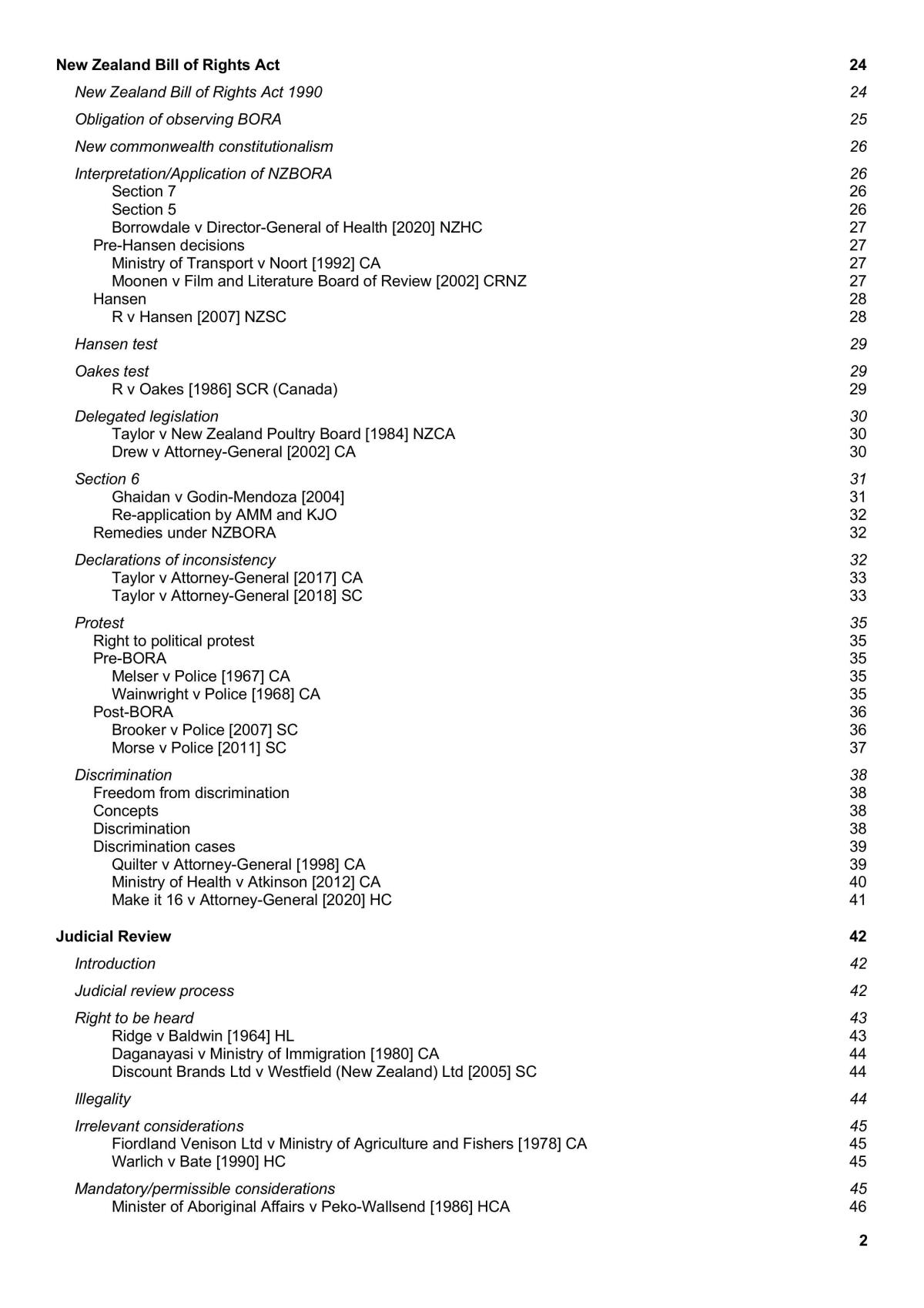 New Zealand Bill of Rights Act 24

New Zealand Bill of Rights Act 1990 24

Obligation of observing BORA 25

New commonwealth constitutionalism 26

Interpretation/Application of NZBORA 26
Section 7 26
Section 5 26
Borrowdale v Director-General of Health [2020] NZHC 27
Pre-Hansen decisions 27
Ministry of Transport v Noort [1992] CA 27
Moonen v Film and Literature Board of Review [2002] CRNZ 27
Hansen 28
R v Hansen [2007] NZSC 28

Hansen test 29

Oakes test 29
R v Oakes [1986] SCR (Canada) 29

Delegated legislation 30
Taylor v New Zealand Poultry Board [1984] NZCA 30
Drew v Attorney-General [2002] CA 30

Section 6 31
Ghaidan v Godin-Mendoza [2004] 31
Re-application by AMM and KJO 32
Remedies under NZBORA 32

Declarations of inconsistency 32
Taylor v Attorney-General [2017] CA 33
Taylor v Attorney-General [2018] SC 33

Protest 35
Right to political protest 35
Pre-BORA 35
Melser v Police [1967] CA 35
Wainwright v Police [1968] CA 35
Post-BORA 36
Brooker v Police [2007] SC 36
Morse v Police [2011] SC 37

Discrimination 38
Freedom from discrimination 38
Concepts 38
Discrimination 38
Discrimination cases 39
Quilter v Attorney-General [1998] CA 39
Ministry of Health v Atkinson [2012] CA 40
Make it 16 v Attorney-General [2020] HC 41

Judicial Review 42

Introduction 42

Judicial review process 42

Right to be heard 43
Ridge v Baldwin [1964] HL 43
Daganayasi v Ministry of Immigration [1980] CA 44
Discount Brands Ltd v Westfield (New Zealand) Ltd [2005] SC 44

Illegality 44

Irrelevant considerations 45
Fiordland Venison Ltd v Ministry of Agriculture and Fishers [1978] CA 45
Warlich v Bate [1990] HC 45

Mandatory/permissible considerations 45
Minister of Aboriginal Affairs v Peko-Wallsend [1986] HCA 46

2